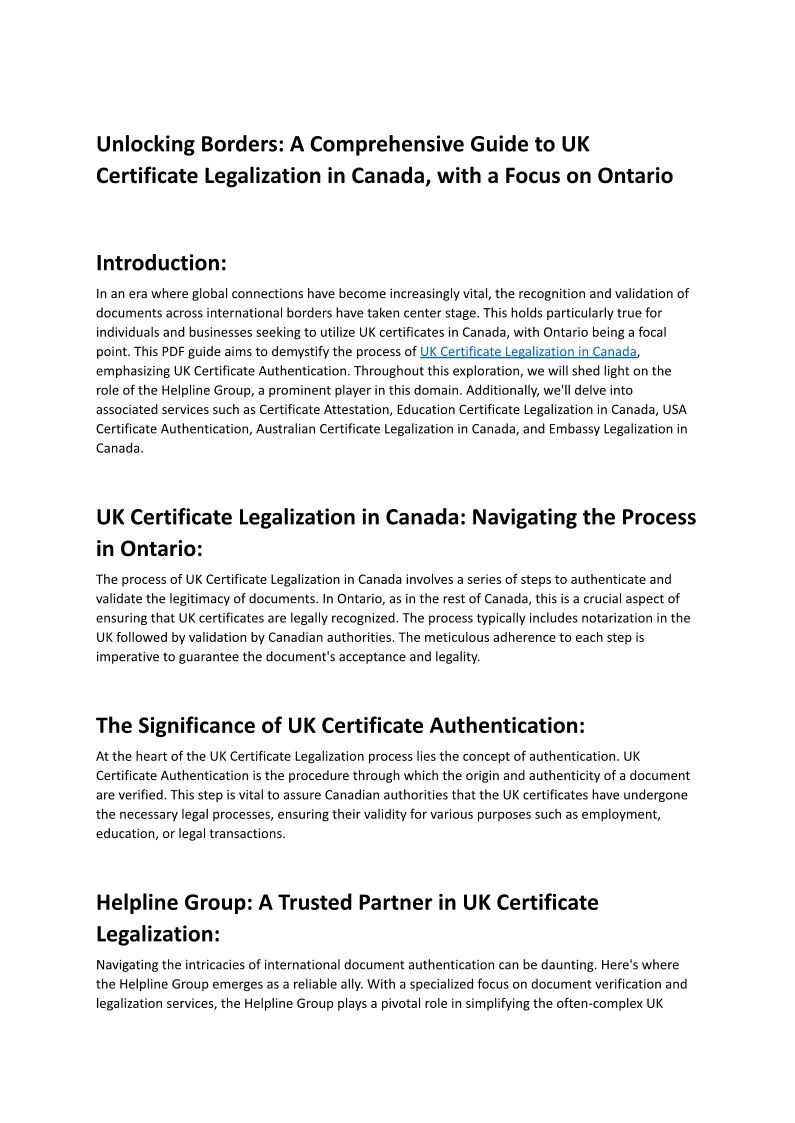 Unlocking Borders: A Comprehensive Guide to UK Certificate Legalization in Canada, with a Focus on Ontario

Introduction:

In an era where global connections have become increasingly vital, the recognition and validation of documents across international borders have taken center stage. This holds particularly true for individuals and businesses seeking to utilize UK certificates in Canada, with Ontario being a focal point. This PDF guide aims to demystify the process of UK Certificate Legalization in Canada, emphasizing UK Certificate Authentication. Throughout this exploration, we will shed light on the role of the Helpline Group, a prominent player in this domain. Additionally, we'll delve into associated services such as Certificate Attestation, Education Certificate Legalization in Canada, USA Certificate Authentication, Australian Certificate Legalization in Canada, and Embassy Legalization in Canada.

UK Certificate Legalization in Canada: Navigating the Process in Ontario:

The process of UK Certificate Legalization in Canada involves a series of steps to authenticate and validate the legitimacy of documents. In Ontario, as in the rest of Canada, this is a crucial aspect of ensuring that UK certificates are legally recognized. The process typically includes notarization in the UK followed by validation by Canadian authorities. The meticulous adherence to each step is imperative to guarantee the document's acceptance and legality.

The Significance of UK Certificate Authentication:

At the heart of the UK Certificate Legalization process lies the concept of authentication. UK Certificate Authentication is the procedure through which the origin and authenticity of a document are verified. This step is vital to assure Canadian authorities that the UK certificates have undergone the necessary legal processes, ensuring their validity for various purposes such as employment, education, or legal transactions.

Helpline Group: A Trusted Partner in UK Certificate Legalization:

Navigating the intricacies of international document authentication can be daunting. Here's where the Helpline Group emerges as a reliable ally. With a specialized focus on document verification and legalization services, the Helpline Group plays a pivotal role in simplifying the often-complex UK